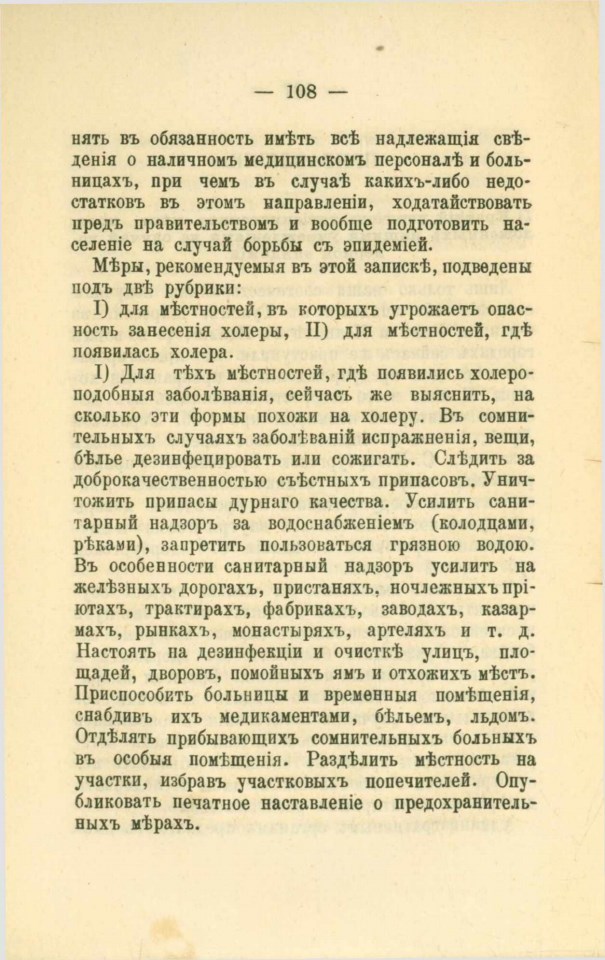 — 108 —

нять въ обязанность имѣть всѣ надлежащія свѣденія о наличномъ медицинскомъ персоналѣ и больницахъ, при чемъ въ случаѣ какихъ-либо недостатковъ въ этомъ направленіи, ходатайствовать предъ правительствомъ и вообще подготовить населеніе на случай борьбы съ эпидеміей.

Мѣры, рекомендуемыя въ этой запискѣ, подведены подъ двѣ рубрики:

I) для мѣстностей, въ которыхъ угрожаетъ опасность занесенія холеры, II) для мѣстностей, гдѣ появилась холера.

I) Для тѣхъ мѣстностей, гдѣ появились холероподобныя заболѣванія, сейчасъ же выяснить, на сколько эти формы похожи на холеру. Въ сомнительныхъ случаяхъ заболѣваній испражненія, вещи, бѣлье дезинфецировать или сожигать. Слѣдить за доброкачественностью съѣстныхъ припасовъ. Уничтожить припасы дурнаго качества. Усилить санитарный надзоръ за водоснабженіемъ (колодцами, рѣками), запретить пользоваться грязною водою. Въ особенности санитарный надзоръ усилить на желѣзныхъ дорогахъ, пристаняхъ, ночлежныхъ пріютахъ, трактирахъ, фабрикахъ, заводахъ, казармахъ, рынкахъ, монастыряхъ, артеляхъ и т. д. Настоять на дезинфекціи и очисткѣ улицъ, площадей, дворовъ, помойныхъ ямъ и отхожихъ мѣстъ. Приспособить больницы и временныя помѣщенія, снабдивъ ихъ медикаментами, бѣльемъ, льдомъ. Отдѣлять прибывающихъ сомнительныхъ больныхъ въ особыя помѣщенія. Раздѣлить мѣстность на участки, избравъ участковыхъ попечителей. Опубликовать печатное наставленіе о предохранительныхъ мѣрахъ.